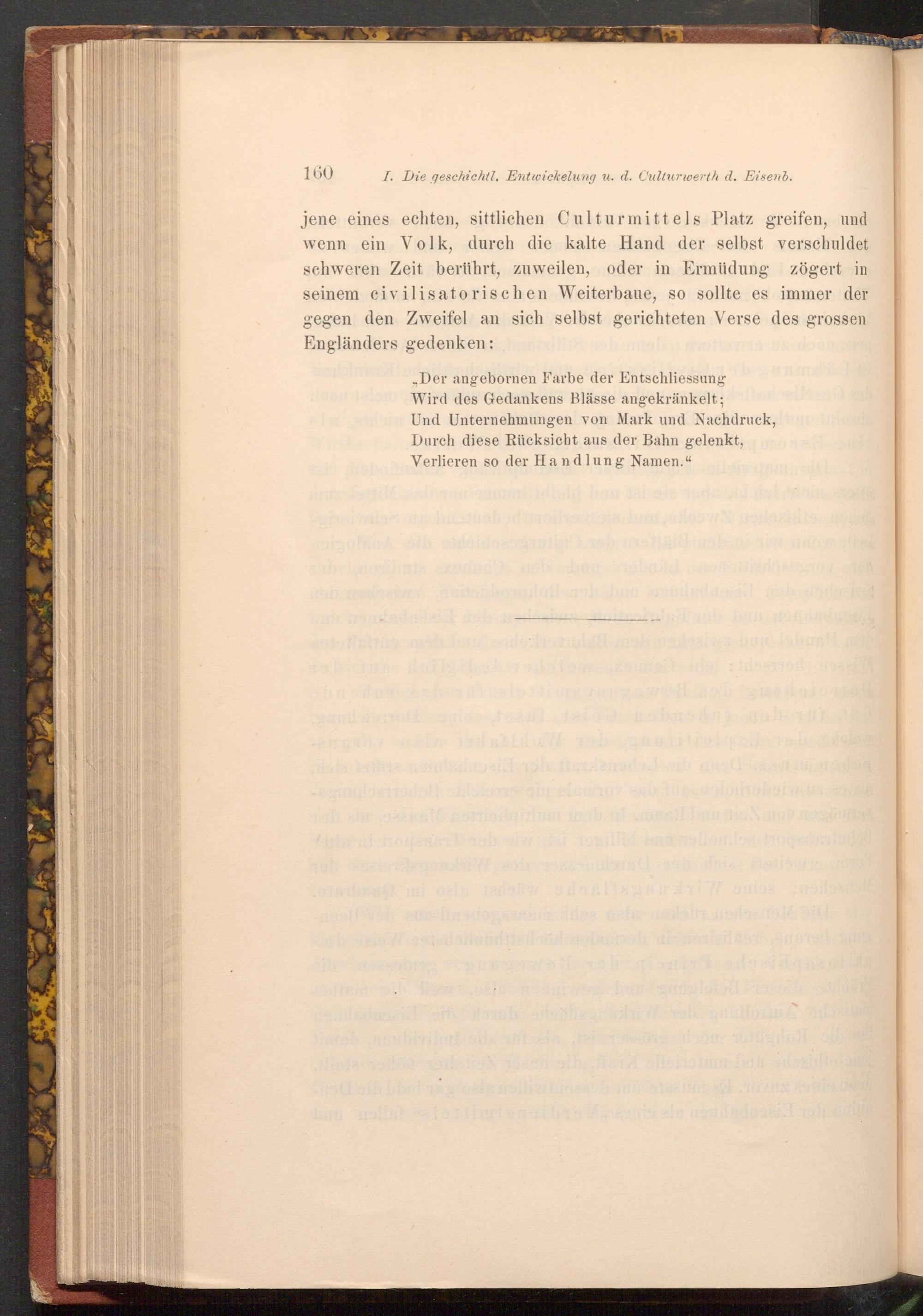 160 I. Die geschichtl. Entwickelung u. d. Culturwerth d. Eisenb.

jene eines echten, sittlichen Culturmittels Platz greifen, und wenn ein Volk, durch die kalte Hand der selbst verschuldet schweren Zeit berührt, zuweilen, oder in Ermüdung zögert in seinem civilisatorischen Weiterbaue, so sollte es immer der gegen den Zweifel an sich selbst gerichteten Verse des grossen Engländers gedenken:

„Der angebornen Farbe der Entschliessung
Wird des Gedankens Blässe angekränkelt;
Und Unternehmungen von Mark und Nachdruck,
Durch diese Rücksicht aus der Bahn gelenkt,
Verlieren so der Handlung Namen.“